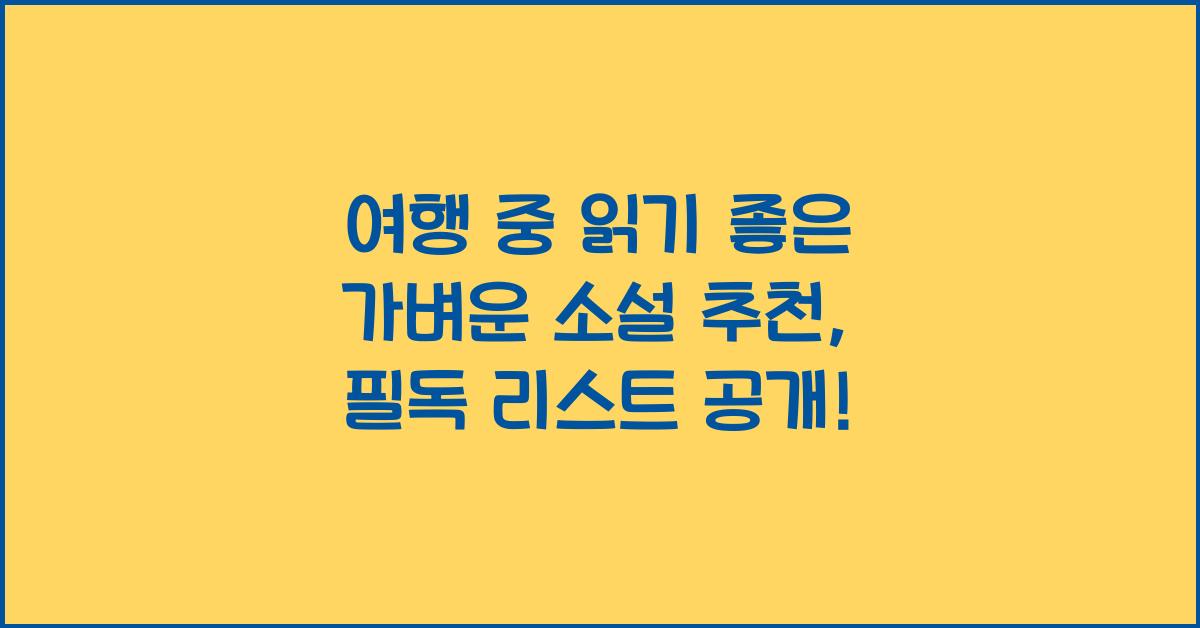 여행 중 읽기 좋은 가벼운 소설 추천, 필독 리스트 공개!